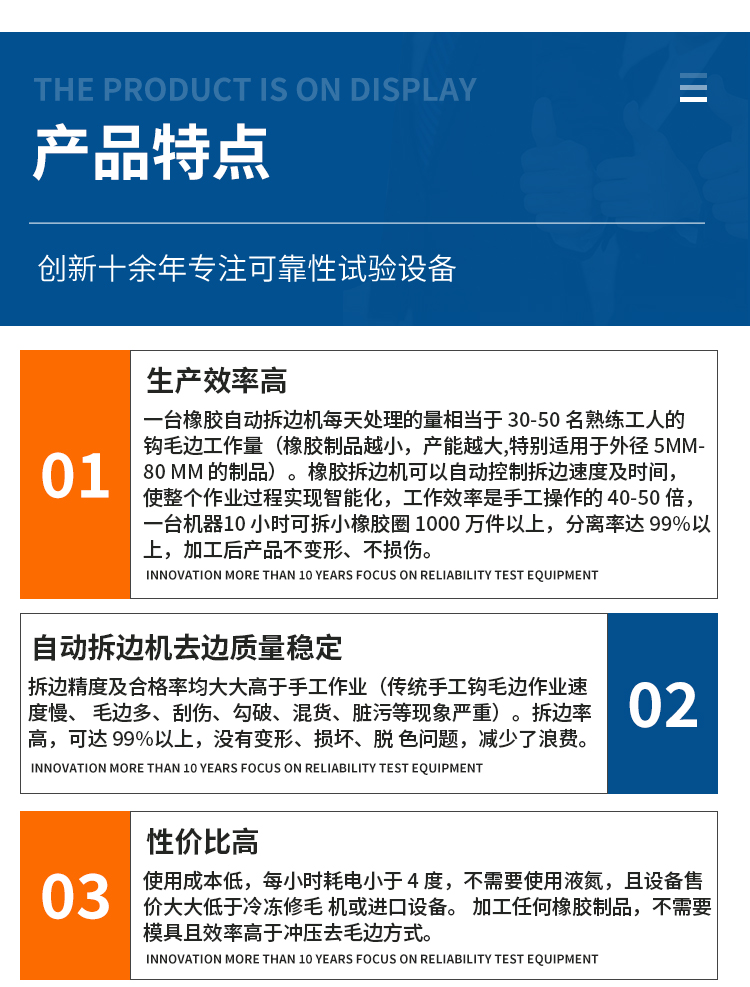 THE PRODUCT IS ON DISPLAY

产品特点

创新十余年专注可靠性试验设备

01

生产效率高

一台橡胶自动拆边机每天处理的量相当于 30-50 名熟练工人的钩毛边工作量（橡胶制品越小，产能越大,特别适用于外径 5MM-80 MM 的制品）。橡胶拆边机可以自动控制拆边速度及时间，使整个作业过程实现智能化，工作效率是手工操作的 40-50 倍，一台机器10 小时可拆小橡胶圈 1000 万件以上，分离率达 99%以上，加工后产品不变形、不损伤。

INNOVATION MORE THAN 10 YEARS FOCUS ON RELIABILITY TEST EQUIPMENT

自动拆边机去边质量稳定

拆边精度及合格率均大大高于手工作业（传统手工钩毛边作业速度慢、 毛边多、刮伤、勾破、混货、脏污等现象严重）。拆边率高，可达 99%以上，没有变形、损坏、脱 色问题，减少了浪费。

INNOVATION MORE THAN 10 YEARS FOCUS ON RELIABILITY TEST EQUIPMENT

02

03

性价比高

使用成本低，每小时耗电小于 4 度，不需要使用液氮，且设备售价大大低于冷冻修毛 机或进口设备。 加工任何橡胶制品，不需要模具且效率高于冲压去毛边方式。

INNOVATION MORE THAN 10 YEARS FOCUS ON RELIABILITY TEST EQUIPMENT